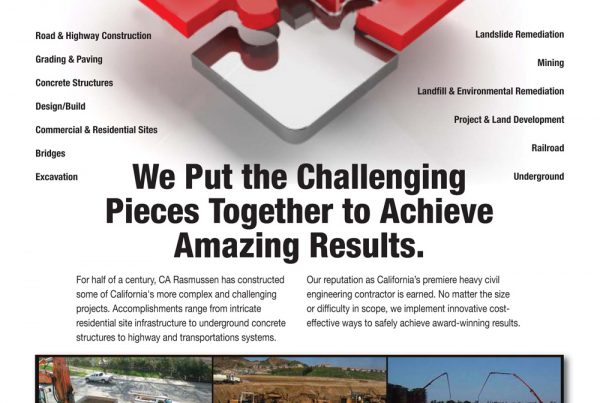 Road & Highway Construction

Grading & Paving

Concrete Structures

Design/Build

Commercial & Residential Sites

Bridges

Excavation

Landslide Remediation

Mining

Landfill & Environmental Remediation

Project & Land Development

Railroad

Underground

We Put the Challenging Pieces Together to Achieve Amazing Results.

For half of a century, CA Rasmussen has constructed some of California's more complex and challenging projects. Accomplishments range from intricate residential site infrastructure to underground concrete structures to highway and transportations systems.

Our reputation as California's premiere heavy civil engineering contractor is earned. No matter the size or difficulty in scope, we implement innovative cost-effective ways to safely achieve award-winning results.